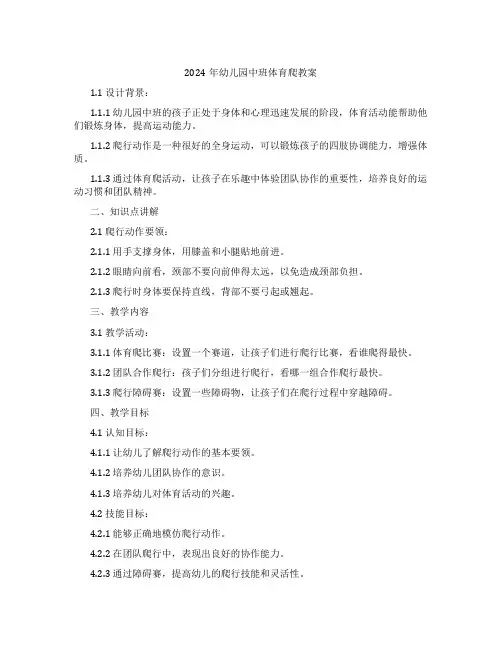 2024 年幼儿园中班体育爬教案

1.1 设计背景：

1.1.1 幼儿园中班的孩子正处于身体和心理迅速发展的阶段，体育活动能帮助他们锻炼身体，提高运动能力。

1.1.2 爬行动作是一种很好的全身运动，可以锻炼孩子的四肢协调能力，增强体质。

1.1.3 通过体育爬活动，让孩子在乐趣中体验团队协作的重要性，培养良好的运动习惯和团队精神。

二、知识点讲解

2.1 爬行动作要领：

2.1.1 用手支撑身体，用膝盖和小腿贴地前进。

2.1.2 眼睛向前看，颈部不要向前伸得太远，以免造成颈部负担。

2.1.3 爬行时身体要保持直线，背部不要弓起或翘起。

三、教学内容

3.1 教学活动：

3.1.1 体育爬比赛：设置一个赛道，让孩子们进行爬行比赛，看谁爬得最快。

3.1.2 团队合作爬行：孩子们分组进行爬行，看哪一组合作爬行最快。

3.1.3 爬行障碍赛：设置一些障碍物，让孩子们在爬行过程中穿越障碍。

四、教学目标

4.1 认知目标：

4.1.1 让幼儿了解爬行动作的基本要领。

4.1.2 培养幼儿团队协作的意识。

4.1.3 培养幼儿对体育活动的兴趣。

4.2 技能目标：

4.2.1 能够正确地模仿爬行动作。

4.2.2 在团队爬行中，表现出良好的协作能力。

4.2.3 通过障碍赛，提高幼儿的爬行技能和灵活性。